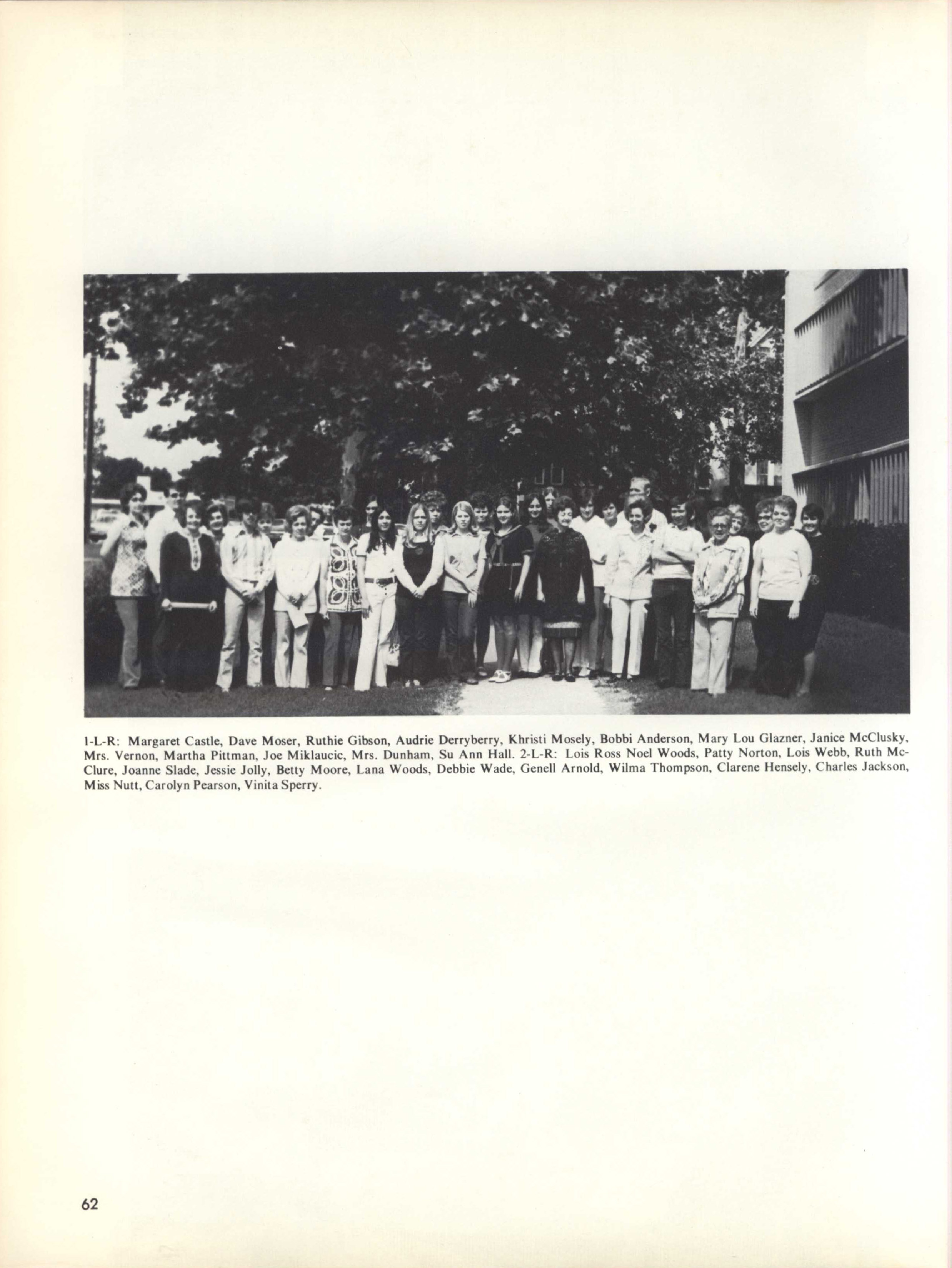 1-L-R: Margaret Castle, Dave Moser, Ruthie Gibson, Audrie Derryberry, Khristi Mosely, Bobbi Anderson, Mary Lou Glazner, Janice McClusky, Mrs. Vernon, Martha Pittman, Joe Miklaucic, Mrs. Dunham, Su Ann Hall. 2-L-R: Lois Ross Noel Woods, Patty Norton, Lois Webb, Ruth McClure, Joanne Slade, Jessie Jolly, Betty Moore, Lana Woods, Debbie Wade, Genell Arnold, Wilma Thompson, Clarene Hensely, Charles Jackson, Miss Nutt, Carolyn Pearson, Vinita Sperry.

62